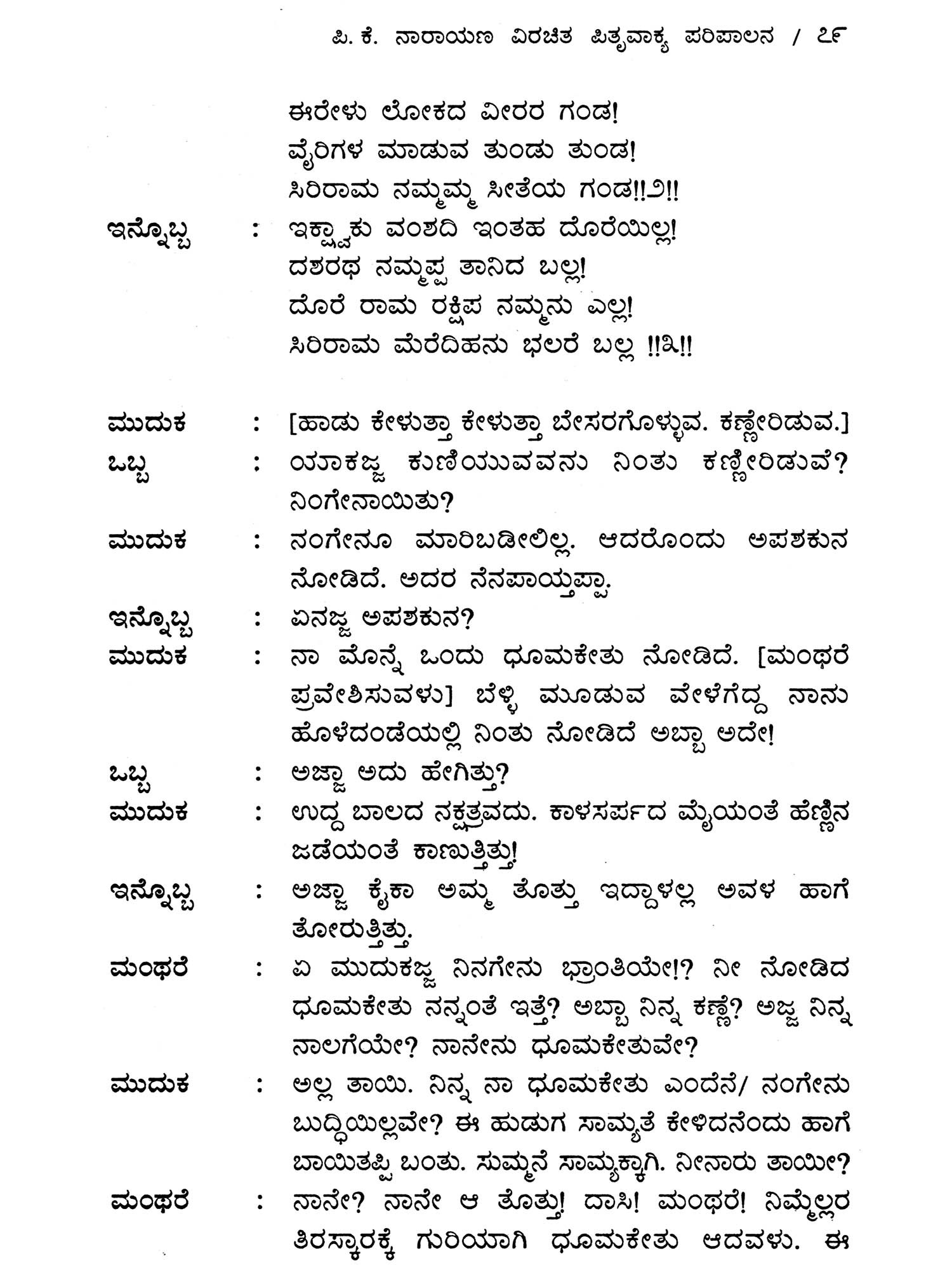 ಪಿ. ಕೆ. ನಾರಾಯಣ ವಿರಚಿತ ಪಿತೃವಾಕ್ಯ ಪರಿಪಾಲನ / ೭೯

ಈರೇಳು ಲೋಕದ ವೀರರ ಗಂಡ!
ವೈರಿಗಳ ಮಾಡುವ ತುಂಡು ತುಂಡ!
ಸಿರಿರಾಮ ನಮ್ಮಮ್ಮ ಸೀತೆಯ ಗಂಡ!!೨!!

ಇನ್ನೊಬ್ಬ : ಇಕ್ಷ್ವಾಕು ವಂಶದಿ ಇಂತಹ ದೊರೆಯಿಲ್ಲ!
ದಶರಥ ನಮ್ಮಪ್ಪ ತಾನಿದ ಬಲ್ಲ!
ದೊರೆ ರಾಮ ರಕ್ಷಿಪ ನಮ್ಮನು ಎಲ್ಲ!
ಸಿರಿರಾಮ ಮೆರೆದಿಹನು ಭಲರೆ ಬಲ್ಲ !!೩!!

ಮುದುಕ : [ಹಾಡು ಕೇಳುತ್ತಾ ಕೇಳುತ್ತಾ ಬೇಸರಗೊಳ್ಳುವ. ಕಣ್ಣೀರಿಡುವ.]
ಒಬ್ಬ : ಯಾಕಜ್ಜ ಕುಣಿಯುವವನು ನಿಂತು ಕಣ್ಣೀರಿಡುವೆ? ನಿಂಗೇನಾಯಿತು?
ಮುದುಕ : ನಂಗೇನೂ ಮಾರಿಬಡೀಲಿಲ್ಲ. ಆದರೊಂದು ಅಪಶಕುನ ನೋಡಿದೆ. ಅದರ ನೆನಪಾಯ್ತಪ್ಪಾ.
ಇನ್ನೊಬ್ಬ : ಏನಜ್ಜ ಅಪಶಕುನ?
ಮುದುಕ : ನಾ ಮೊನ್ನೆ ಒಂದು ಧೂಮಕೇತು ನೋಡಿದೆ. [ಮಂಥರೆ ಪ್ರವೇಶಿಸುವಳು] ಬೆಳ್ಳಿ ಮೂಡುವ ವೇಳೆಗೆದ್ದ ನಾನು ಹೊಳೆದಂಡೆಯಲ್ಲಿ ನಿಂತು ನೋಡಿದೆ ಅಬ್ಬಾ ಅದೇ!
ಒಬ್ಬ : ಅಜ್ಜಾ ಅದು ಹೇಗಿತ್ತು?
ಮುದುಕ : ಉದ್ದ ಬಾಲದ ನಕ್ಷತ್ರವದು. ಕಾಳಸರ್ಪದ ಮೈಯಂತೆ ಹೆಣ್ಣಿನ ಜಡೆಯಂತೆ ಕಾಣುತ್ತಿತ್ತು!
ಇನ್ನೊಬ್ಬ : ಅಜ್ಜಾ ಕೈಕಾ ಅಮ್ಮ ತೊತ್ತು ಇದ್ದಾಳಲ್ಲ ಅವಳ ಹಾಗೆ ತೋರುತ್ತಿತ್ತು.
ಮಂಥರೆ : ಏ ಮುದುಕಜ್ಜ ನಿನಗೇನು ಭ್ರಾಂತಿಯೇ!? ನೀ ನೋಡಿದ ಧೂಮಕೇತು ನನ್ನಂತೆ ಇತ್ತೆ? ಅಬ್ಬಾ ನಿನ್ನ ಕಣ್ಣೆ? ಅಜ್ಜ ನಿನ್ನ ನಾಲಗೆಯೇ? ನಾನೇನು ಧೂಮಕೇತುವೇ?
ಮುದುಕ : ಅಲ್ಲ ತಾಯಿ. ನಿನ್ನ ನಾ ಧೂಮಕೇತು ಎಂದೆನೆ/ ನಂಗೇನು ಬುದ್ಧಿಯಿಲ್ಲವೇ? ಈ ಹುಡುಗ ಸಾಮ್ಯತೆ ಕೇಳಿದನೆಂದು ಹಾಗೆ ಬಾಯಿತಪ್ಪಿ ಬಂತು. ಸುಮ್ಮನೆ ಸಾಮ್ಯಕ್ಕಾಗಿ. ನೀನಾರು ತಾಯೀ?
ಮಂಥರೆ : ನಾನೇ? ನಾನೇ ಆ ತೊತ್ತು! ದಾಸಿ! ಮಂಥರೆ! ನಿಮ್ಮೆಲ್ಲರ ತಿರಸ್ಕಾರಕ್ಕೆ ಗುರಿಯಾಗಿ ಧೂಮಕೇತು ಆದವಳು. ಈ